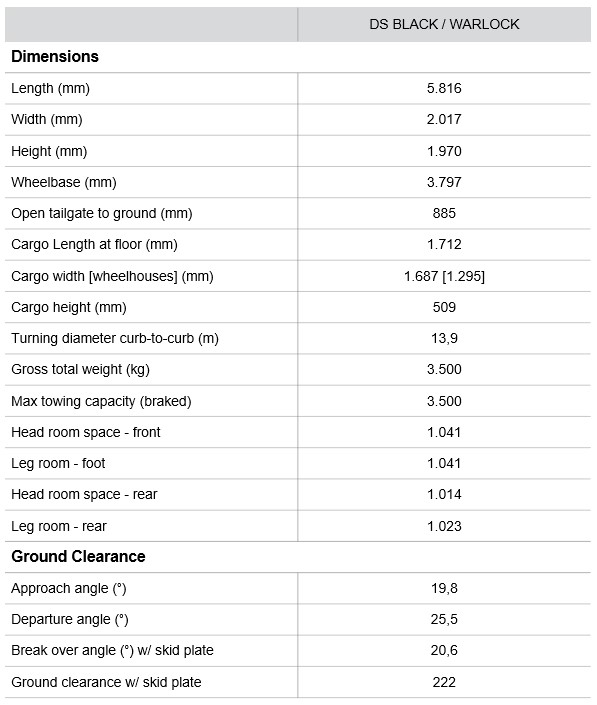 |  | DS BLACK / WARLOCK |
|---|---|
| **Dimensions** |  |
| Length (mm) | 5.816 |
| Width (mm) | 2.017 |
| Height (mm) | 1.970 |
| Wheelbase (mm) | 3.797 |
| Open tailgate to ground (mm) | 885 |
| Cargo Length at floor (mm) | 1.712 |
| Cargo width [wheelhouses] (mm) | 1.687 [1.295] |
| Cargo height (mm) | 509 |
| Turning diameter curb-to-curb (m) | 13,9 |
| Gross total weight (kg) | 3.500 |
| Max towing capacity (braked) | 3.500 |
| Head room space - front | 1.041 |
| Leg room - foot | 1.041 |
| Head room space - rear | 1.014 |
| Leg room - rear | 1.023 |
| **Ground Clearance** |  |
| Approach angle (°) | 19,8 |
| Departure angle (°) | 25,5 |
| Break over angle (°) w/ skid plate | 20,6 |
| Ground clearance w/ skid plate | 222 |